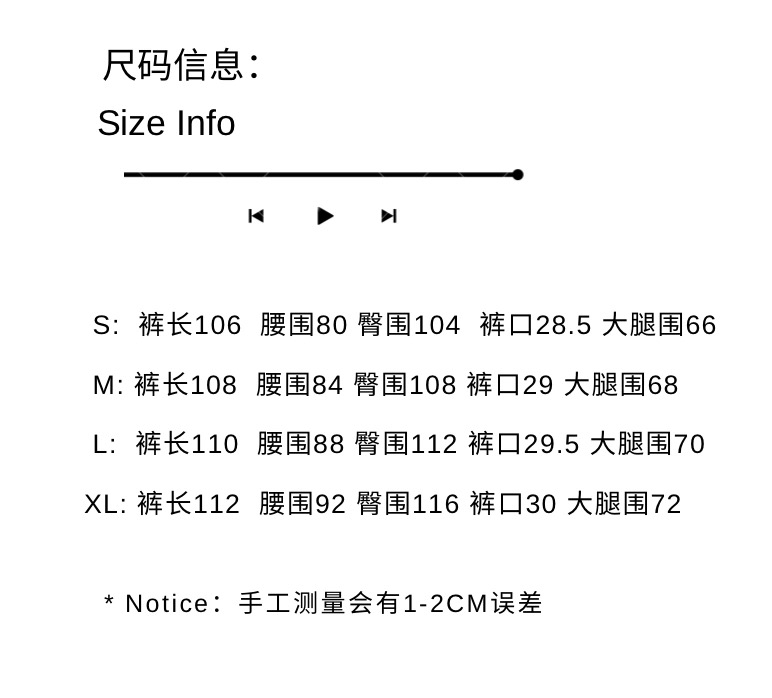 尺码信息：

Size Info

S: 裤长106 腰围80 臀围104 裤口28.5 大腿围66

M: 裤长108 腰围84 臀围108 裤口29 大腿围68

L: 裤长110 腰围88 臀围112 裤口29.5 大腿围70

XL: 裤长112 腰围92 臀围116 裤口30 大腿围72

* Notice：手工测量会有1-2CM误差